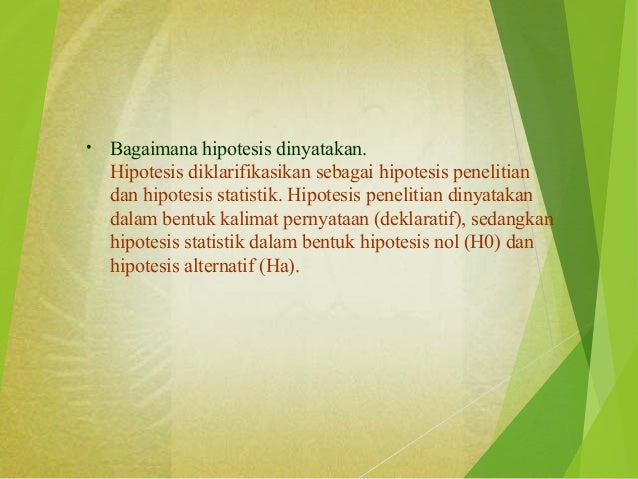 • Bagaimana hipotesis dinyatakan.
Hipotesis diklarifikasikan sebagai hipotesis penelitian dan hipotesis statistik. Hipotesis penelitian dinyatakan dalam bentuk kalimat pernyataan (deklaratif), sedangkan hipotesis statistik dalam bentuk hipotesis nol (H0) dan hipotesis alternatif (Ha).